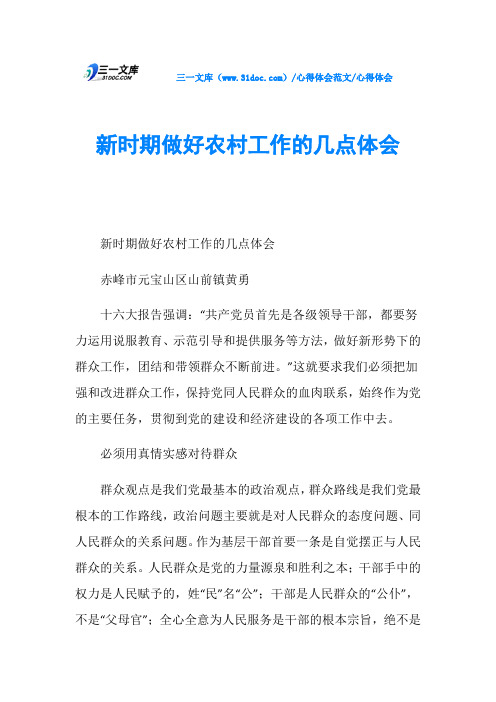 三一文库
31DOC.COM

三一文库（www.31doc.com）/心得体会范文/心得体会

新时期做好农村工作的几点体会

新时期做好农村工作的几点体会

赤峰市元宝山区山前镇黄勇

十六大报告强调：“共产党员首先是各级领导干部，都要努力运用说服教育、示范引导和提供服务等方法，做好新形势下的群众工作，团结和带领群众不断前进。”这就要求我们必须把加强和改进群众工作，保持党同人民群众的血肉联系，始终作为党的主要任务，贯彻到党的建设和经济建设的各项工作中去。

必须用真情实感对待群众

群众观点是我们党最基本的政治观点，群众路线是我们党最根本的工作路线，政治问题主要就是对人民群众的态度问题、同人民群众的关系问题。作为基层干部首要一条是自觉摆正与人民群众的关系。人民群众是党的力量源泉和胜利之本；干部手中的权力是人民赋予的，姓“民”名“公”；干部是人民群众的“公仆”，不是“父母官”；全心全意为人民服务是干部的根本宗旨，绝不是